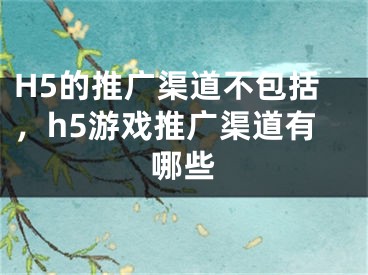 H5的推广渠道不包括，h5游戏推广渠道有哪些